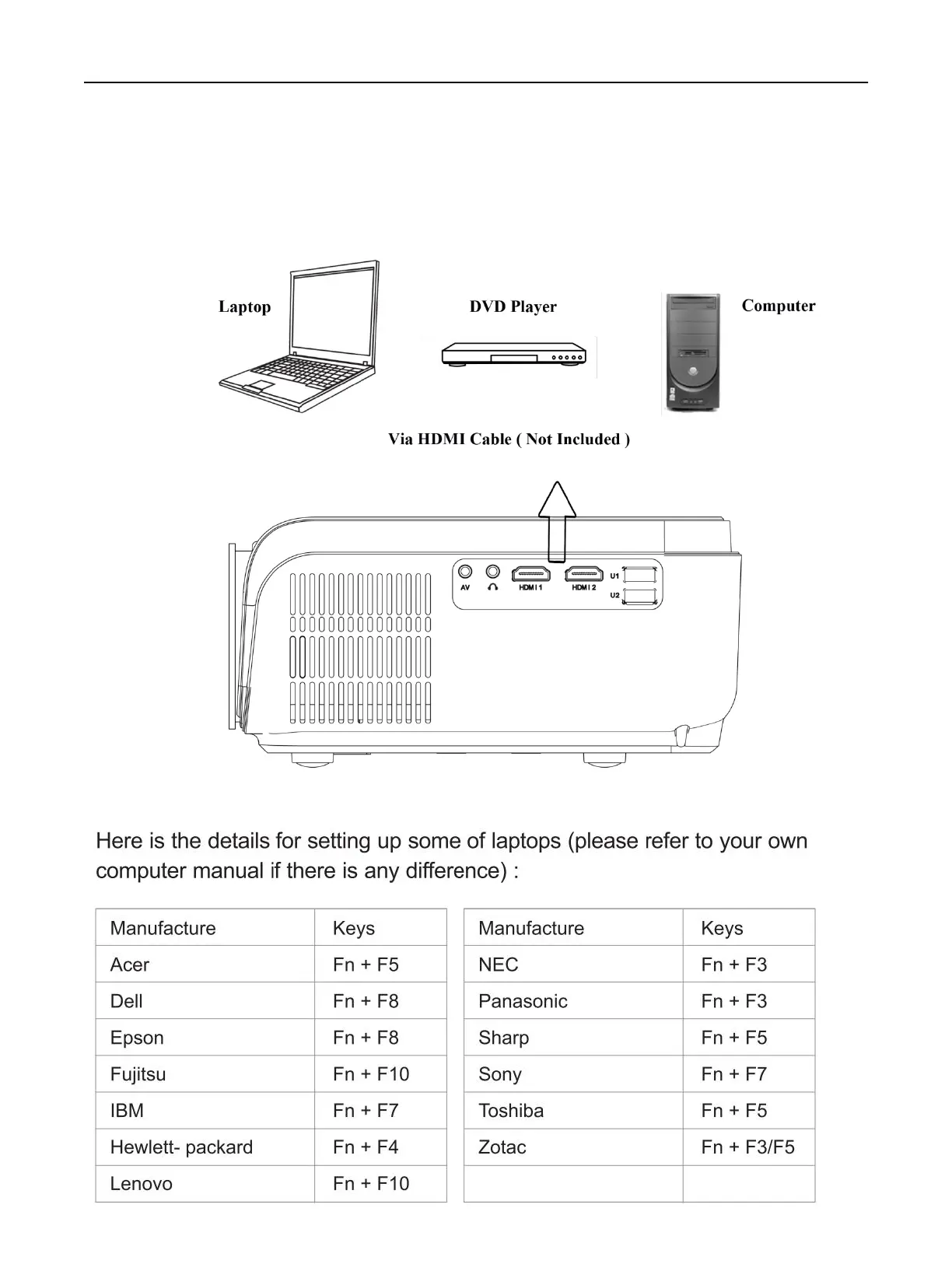 Laptop

DVD Player

Computer

Via HDMI Cable ( Not Included )

AV

HDMI 1

HDMI 2

U1

U2

Here is the details for setting up some of laptops (please refer to your own computer manual if there is any difference) :

| Manufacture | Keys |
|---|---|
| Acer | Fn + F5 |
| Dell | Fn + F8 |
| Epson | Fn + F8 |
| Fujitsu | Fn + F10 |
| IBM | Fn + F7 |
| Hewlett- packard | Fn + F4 |
| Lenovo | Fn + F10 |

| Manufacture | Keys |
|---|---|
| NEC | Fn + F3 |
| Panasonic | Fn + F3 |
| Sharp | Fn + F5 |
| Sony | Fn + F7 |
| Toshiba | Fn + F5 |
| Zotac | Fn + F3/F5 |
| | |